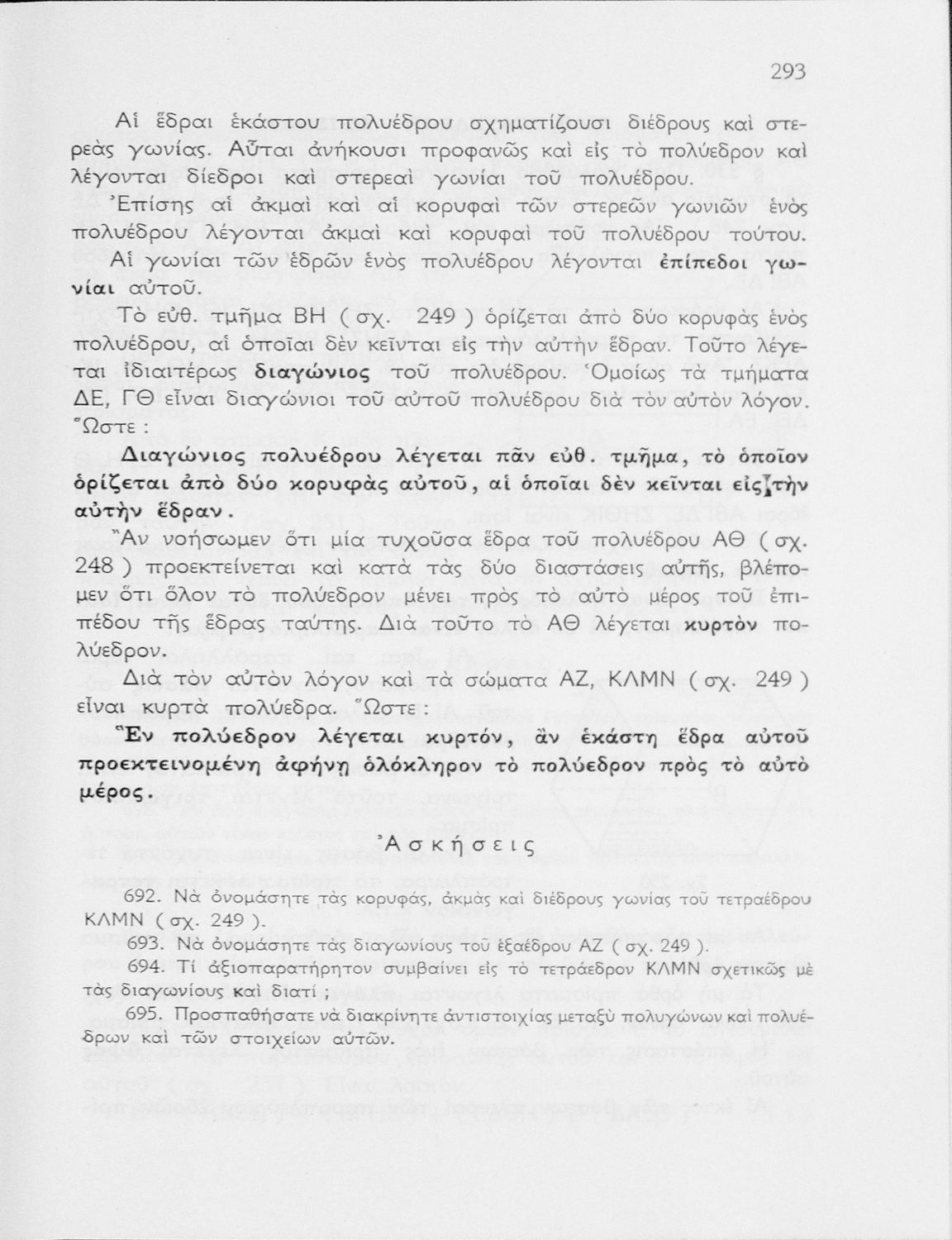 293

Αἱ ἕδραι ἑκάστου πολυέδρου σχηματίζουσι διέδρους καὶ στερεὰς γωνίας. Αὗται ἀνήκουσι προφανῶς καὶ εἰς τὸ πολύεδρον καὶ λέγονται δίεδροι καὶ στερεαὶ γωνίαι τοῦ πολυέδρου.

Ἐπίσης αἱ ἀκμαὶ καὶ αἱ κορυφαὶ τῶν στερεῶν γωνιῶν ἑνὸς πολυέδρου λέγονται ἀκμαὶ καὶ κορυφαὶ τοῦ πολυέδρου τούτου.

Αἱ γωνίαι τῶν ἑδρῶν ἑνὸς πολυέδρου λέγονται ἐπίπεδοι γωνίαι αὐτοῦ.

Τὸ εὐθ. τμῆμα ΒΗ ( σχ. 249 ) ὁρίζεται ἀπὸ δύο κορυφὰς ἑνὸς πολυέδρου, αἱ ὁποῖαι δὲν κεῖνται εἰς τὴν αὐτὴν ἕδραν. Τοῦτο λέγεται ἰδιαιτέρως διαγώνιος τοῦ πολυέδρου. Ὁμοίως τὰ τμήματα ΔΕ, ΓΘ εἶναι διαγώνιοι τοῦ αὐτοῦ πολυέδρου διὰ τὸν αὐτὸν λόγον. Ὥστε :

Διαγώνιος πολυέδρου λέγεται πᾶν εὐθ. τμῆμα, τὸ ὁποῖον ὁρίζεται ἀπὸ δύο κορυφὰς αὐτοῦ, αἱ ὁποῖαι δὲν κεῖνται εἰς τὴν αὐτὴν ἕδραν.

Ἂν νοήσωμεν ὅτι μία τυχοῦσα ἕδρα τοῦ πολυέδρου ΑΘ ( σχ. 248 ) προεκτείνεται καὶ κατὰ τὰς δύο διαστάσεις αὐτῆς, βλέπομεν ὅτι ὅλον τὸ πολύεδρον μένει πρὸς τὸ αὐτὸ μέρος τοῦ ἐπιπέδου τῆς ἕδρας ταύτης. Διὰ τοῦτο τὸ ΑΘ λέγεται κυρτὸν πολύεδρον.

Διὰ τὸν αὐτὸν λόγον καὶ τὰ σώματα ΑΖ, ΚΛΜΝ ( σχ. 249 ) εἶναι κυρτὰ πολύεδρα. Ὥστε :

Ἓν πολύεδρον λέγεται κυρτόν, ἂν ἑκάστη ἕδρα αὐτοῦ προεκτεινομένη ἀφήνῃ ὁλόκληρον τὸ πολύεδρον πρὸς τὸ αὐτὸ μέρος.

Ἀσκήσεις

692. Νὰ ὀνομάσητε τὰς κορυφάς, ἀκμὰς καὶ διέδρους γωνίας τοῦ τετραέδρου ΚΛΜΝ ( σχ. 249 ).

693. Νὰ ὀνομάσητε τὰς διαγωνίους τοῦ ἑξαέδρου ΑΖ ( σχ. 249 ).

694. Τί ἀξιοπαρατήρητον συμβαίνει εἰς τὸ τετράεδρον ΚΛΜΝ σχετικῶς μὲ τὰς διαγωνίους καὶ διατί ;

695. Προσπαθήσατε νὰ διακρίνητε ἀντιστοιχίας μεταξὺ πολυγώνων καὶ πολυέδρων καὶ τῶν στοιχείων αὐτῶν.